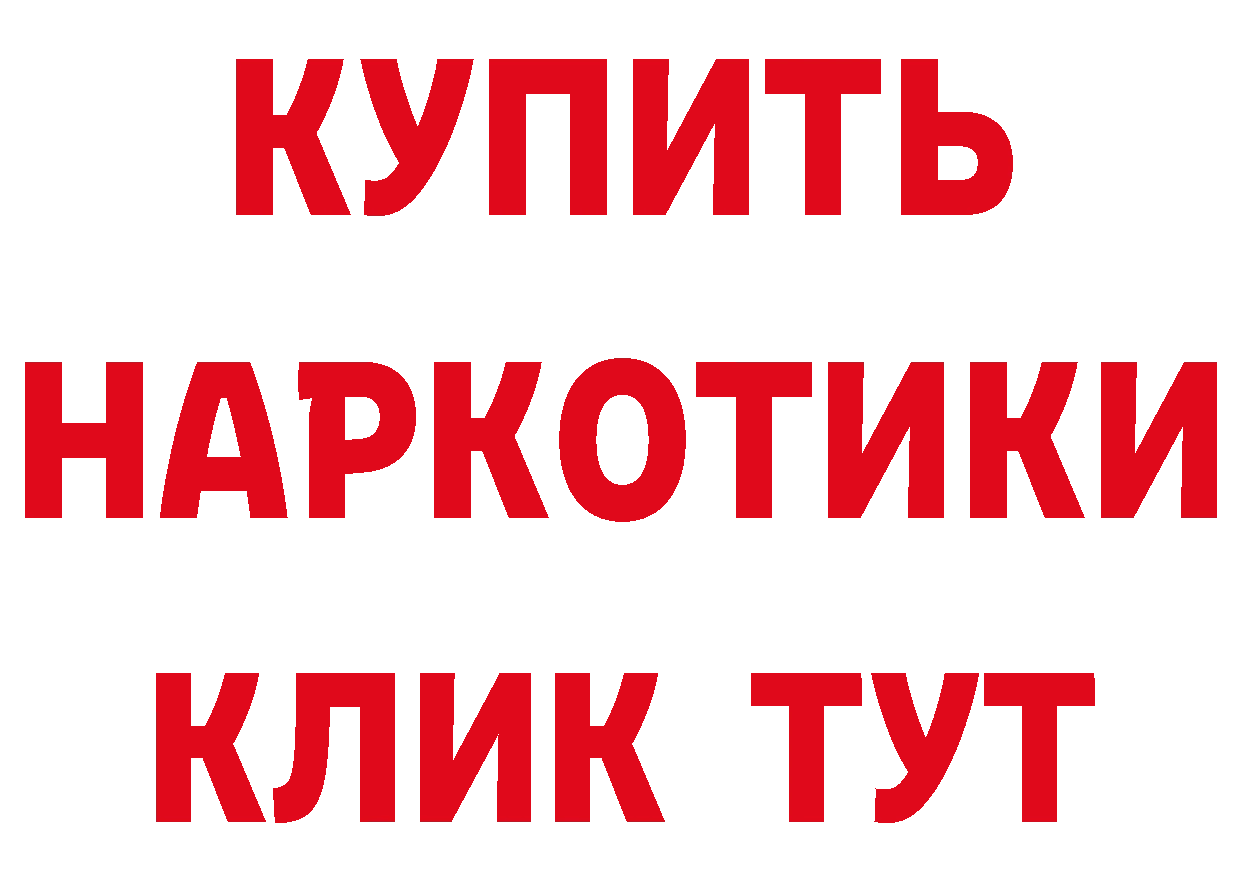 КУПИТЬ
НАРКОТИКИ
КЛИК ТУТ